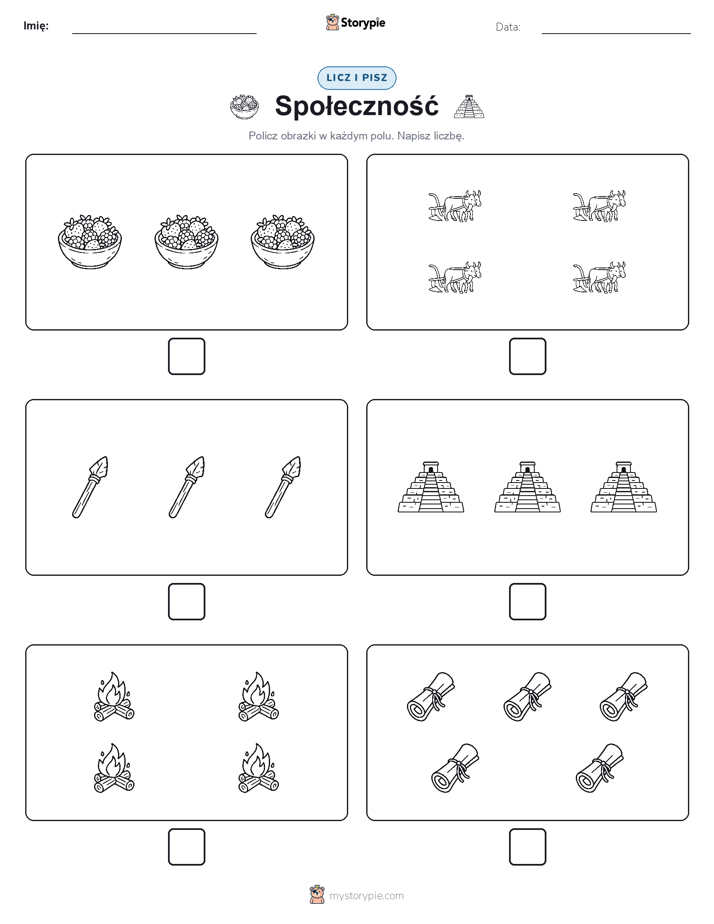 Imię:

Storypie

Data:

LICZ I PISZ

Społeczność

Policz obrazki w każdym polu. Napisz liczbę.

mystorypie.com